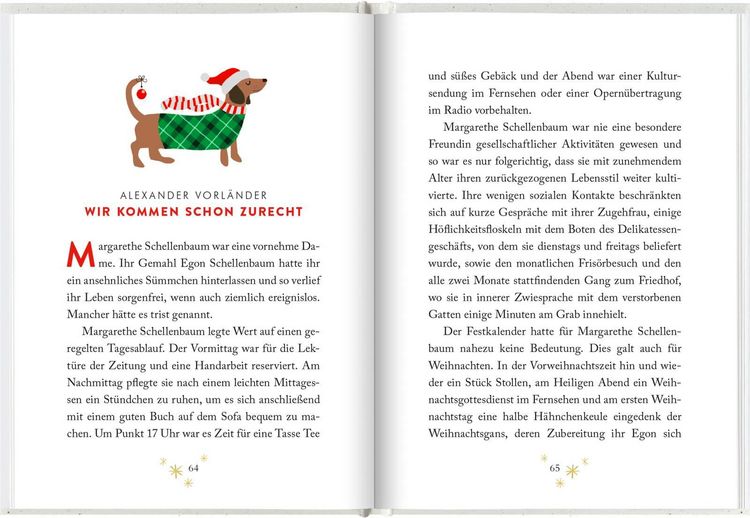 ALEXANDER VORLÄNDER
WIR KOMMEN SCHON ZURECHT

Margarethe Schellenbaum war eine vornehme Dame. Ihr Gemahl Egon Schellenbaum hatte ihr ein ansehnliches Sümmchen hinterlassen und so verlief ihr Leben sorgenfrei, wenn auch ziemlich ereignislos. Mancher hätte es trist genannt.

Margarethe Schellenbaum legte Wert auf einen geregelten Tagesablauf. Der Vormittag war für die Lektüre der Zeitung und eine Handarbeit reserviert. Am Nachmittag pflegte sie nach einem leichten Mittagessen ein Stündchen zu ruhen, um es sich anschließend mit einem guten Buch auf dem Sofa bequem zu machen. Um Punkt 17 Uhr war es Zeit für eine Tasse Tee

64

und süßes Gebäck und der Abend war einer Kultursendung im Fernsehen oder einer Opernübertragung im Radio vorbehalten.

Margarethe Schellenbaum war nie eine besondere Freundin gesellschaftlicher Aktivitäten gewesen und so war es nur folgerichtig, dass sie mit zunehmendem Alter ihren zurückgezogenen Lebensstil weiter kultivierte. Ihre wenigen sozialen Kontakte beschränkten sich auf kurze Gespräche mit ihrer Zugehfrau, einige Höflichkeitsfloskeln mit dem Boten des Delikatessengeschäfts, von dem sie dienstags und freitags beliefert wurde, sowie den monatlichen Frisörbesuch und den alle zwei Monate stattfindenden Gang zum Friedhof, wo sie in innerer Zwiesprache mit dem verstorbenen Gatten einige Minuten am Grab innehielt.

Der Festkalender hatte für Margarethe Schellenbaum nahezu keine Bedeutung. Dies galt auch für Weihnachten. In der Vorweihnachtszeit hin und wieder ein Stück Stollen, am Heiligen Abend ein Weihnachtsgottesdienst im Fernsehen und am ersten Weihnachtstag eine halbe Hähnchenkeule eingedenk der Weihnachtsgans, deren Zubereitung ihr Egon sich

65